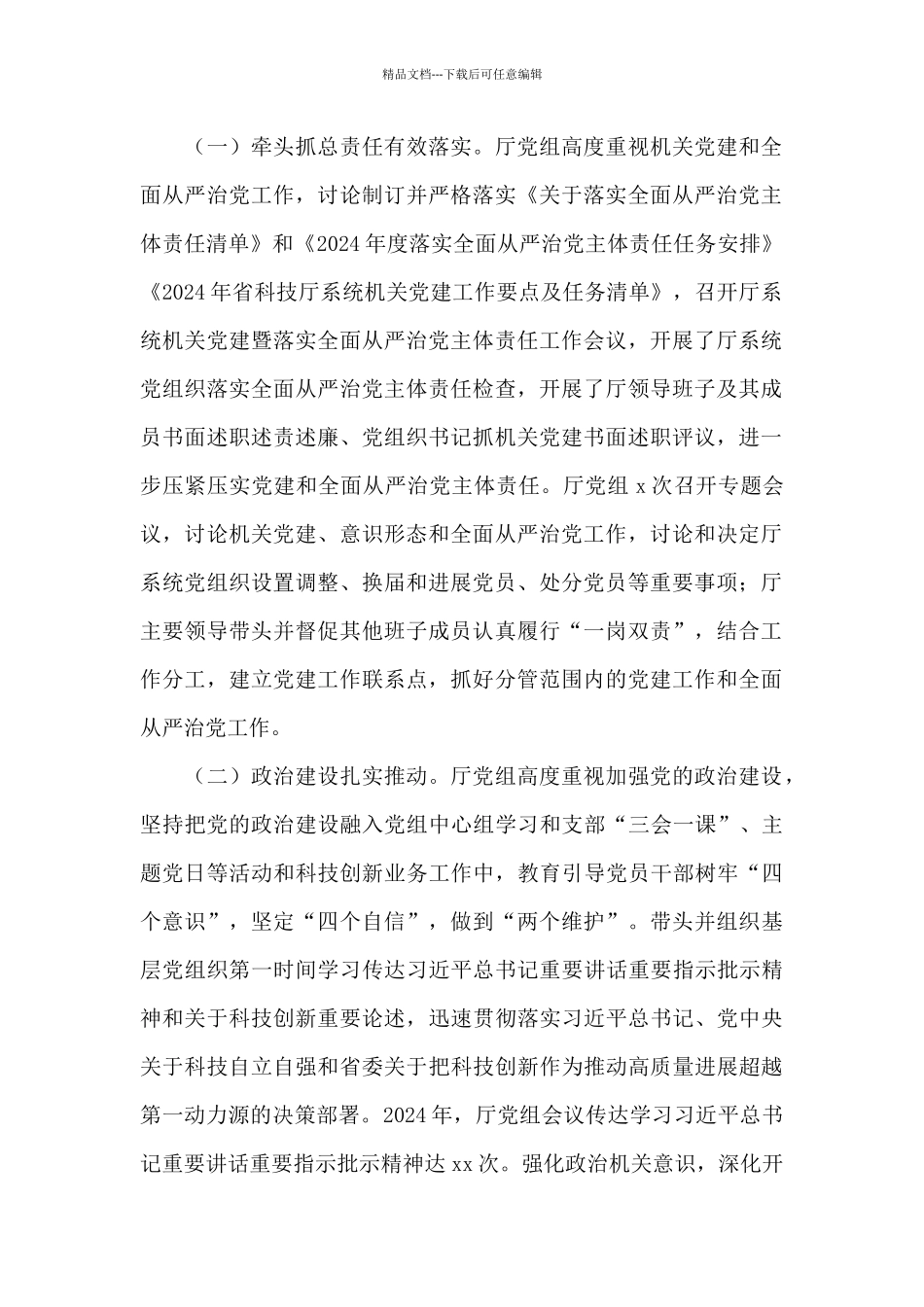 精品文档---下载后可任意编辑

（一）牵头抓总责任有效落实。厅党组高度重视机关党建和全面从严治党工作，讨论制订并严格落实《关于落实全面从严治党主体责任清单》和《2024年度落实全面从严治党主体责任任务安排》《2024年省科技厅系统机关党建工作要点及任务清单》，召开厅系统机关党建暨落实全面从严治党主体责任工作会议，开展了厅系统党组织落实全面从严治党主体责任检查，开展了厅领导班子及其成员书面述职述责述廉、党组织书记抓机关党建书面述职评议，进一步压紧压实党建和全面从严治党主体责任。厅党组x次召开专题会议，讨论机关党建、意识形态和全面从严治党工作，讨论和决定厅系统党组织设置调整、换届和进展党员、处分党员等重要事项；厅主要领导带头并督促其他班子成员认真履行“一岗双责”，结合工作分工，建立党建工作联系点，抓好分管范围内的党建工作和全面从严治党工作。

（二）政治建设扎实推动。厅党组高度重视加强党的政治建设，坚持把党的政治建设融入党组中心组学习和支部“三会一课”、主题党日等活动和科技创新业务工作中，教育引导党员干部树牢“四个意识”，坚定“四个自信”，做到“两个维护”。带头并组织基层党组织第一时间学习传达习近平总书记重要讲话重要指示批示精神和关于科技创新重要论述，迅速贯彻落实习近平总书记、党中央关于科技自立自强和省委关于把科技创新作为推动高质量进展超越第一动力源的决策部署。2024年，厅党组会议传达学习习近平总书记重要讲话重要指示批示精神达xx次。强化政治机关意识，深化开